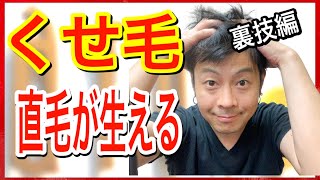 くせ毛

裏技編

直毛が生える